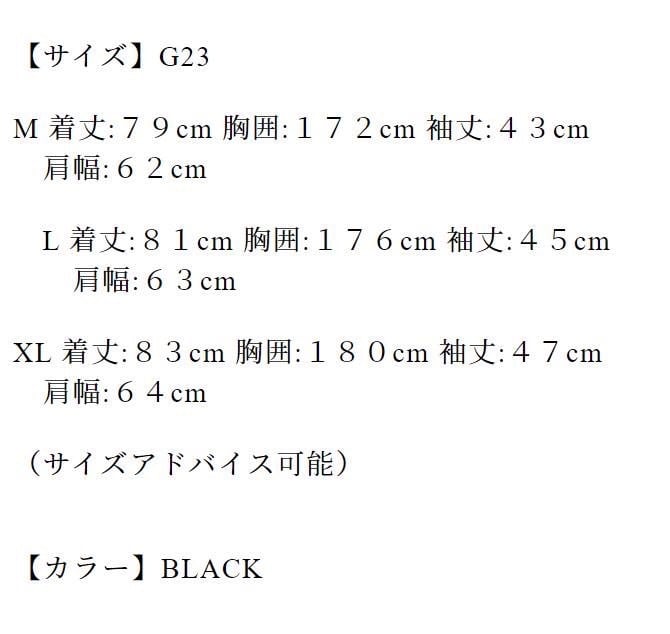 【サイズ】G23

M 着丈:７９cm 胸囲:１７２cm 袖丈:４３cm 肩幅:６２cm

L 着丈:８１cm 胸囲:１７６cm 袖丈:４５cm 肩幅:６３cm

XL 着丈:８３cm 胸囲:１８０cm 袖丈:４７cm 肩幅:６４cm

（サイズアドバイス可能）

【カラー】BLACK